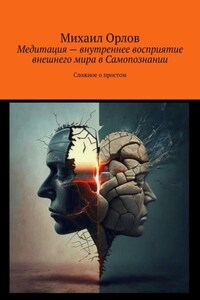 Михаил Орлов
Медитация — внутреннее восприятие внешнего мира в Самопознании

Сложное о простом